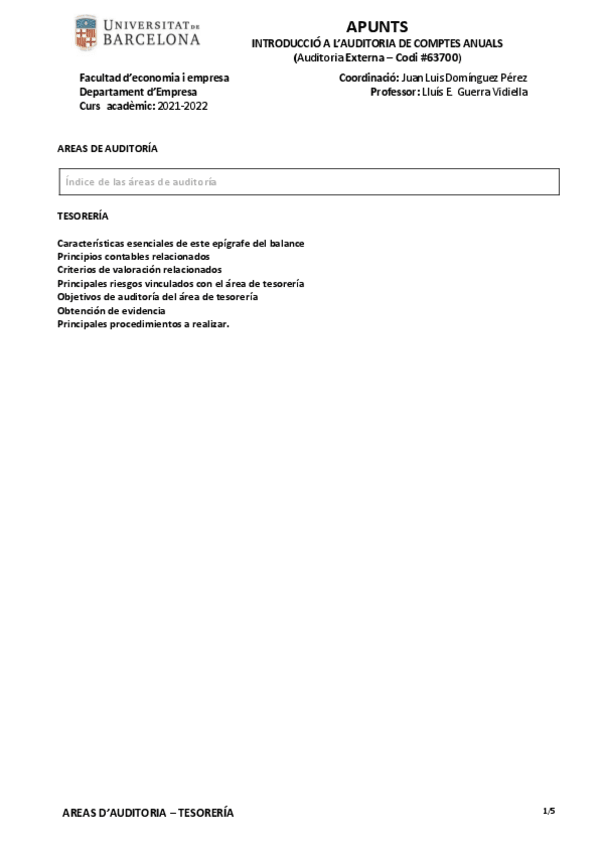 UNIVERSITAT DE BARCELONA

APUNTS
INTRODUCCIÓ A L'AUDITORIA DE COMPTES ANUALS
(Auditoria Externa – Codi #63700)

Facultad d'economia i empresa
Departament d'Empresa
Curs acadèmic: 2021-2022

Coordinació: Juan Luis Domínguez Pérez
Professor: Lluís E. Guerra Vidiella

AREAS DE AUDITORÍA

Índice de las áreas de auditoría

TESORERÍA

Características esenciales de este epígrafe del balance
Principios contables relacionados
Criterios de valoración relacionados
Principales riesgos vinculados con el área de tesorería
Objetivos de auditoría del área de tesorería
Obtención de evidencia
Principales procedimientos a realizar.

AREAS D'AUDITORIA – TESORERÍA

1/5